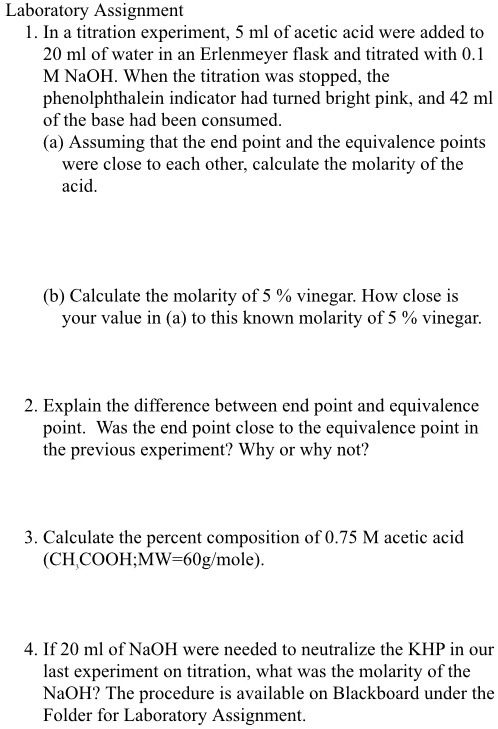 Laboratory Assignment

1. In a titration experiment, 5 ml of acetic acid were added to 20 ml of water in an Erlenmeyer flask and titrated with 0.1 M NaOH. When the titration was stopped, the phenolphthalein indicator had turned bright pink, and 42 ml of the base had been consumed.

(a) Assuming that the end point and the equivalence points were close to each other, calculate the molarity of the acid.

(b) Calculate the molarity of 5 % vinegar. How close is your value in (a) to this known molarity of 5 % vinegar.

2. Explain the difference between end point and equivalence point. Was the end point close to the equivalence point in the previous experiment? Why or why not?

3. Calculate the percent composition of 0.75 M acetic acid ($CH_3COOH$;MW=60g/mole).

4. If 20 ml of NaOH were needed to neutralize the KHP in our last experiment on titration, what was the molarity of the NaOH? The procedure is available on Blackboard under the Folder for Laboratory Assignment.